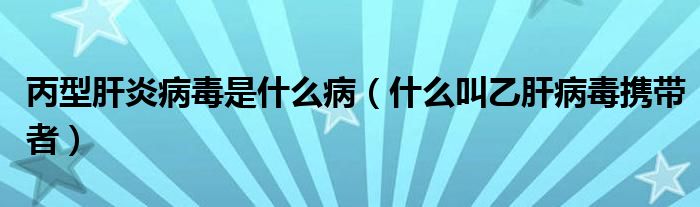 丙型肝炎病毒是什么病（什么叫乙肝病毒携带者）